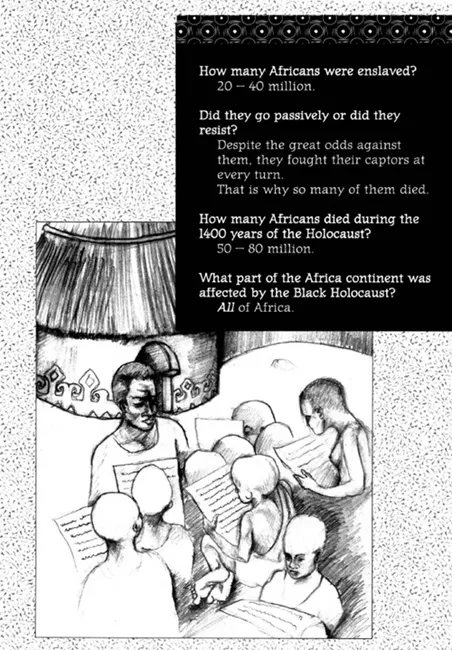 How many Africans were enslaved?
20 – 40 million.

Did they go passively or did they resist?
Despite the great odds against them, they fought their captors at every turn.
That is why so many of them died.

How many Africans died during the 1400 years of the Holocaust?
50 – 80 million.

What part of the Africa continent was affected by the Black Holocaust?
All of Africa.